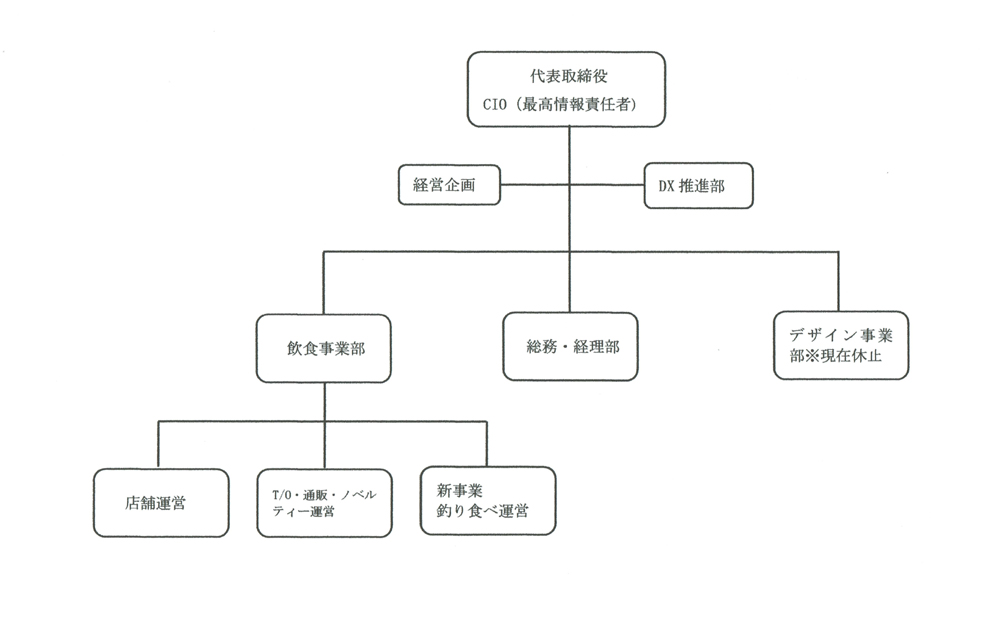 代表取締役
CIO（最高情報責任者）

経営企画

DX 推進部

飲食事業部

総務・経理部

デザイン事業部※現在休止

店舗運営

T/O・通販・ノベルティー運営

新事業
釣り食べ運営